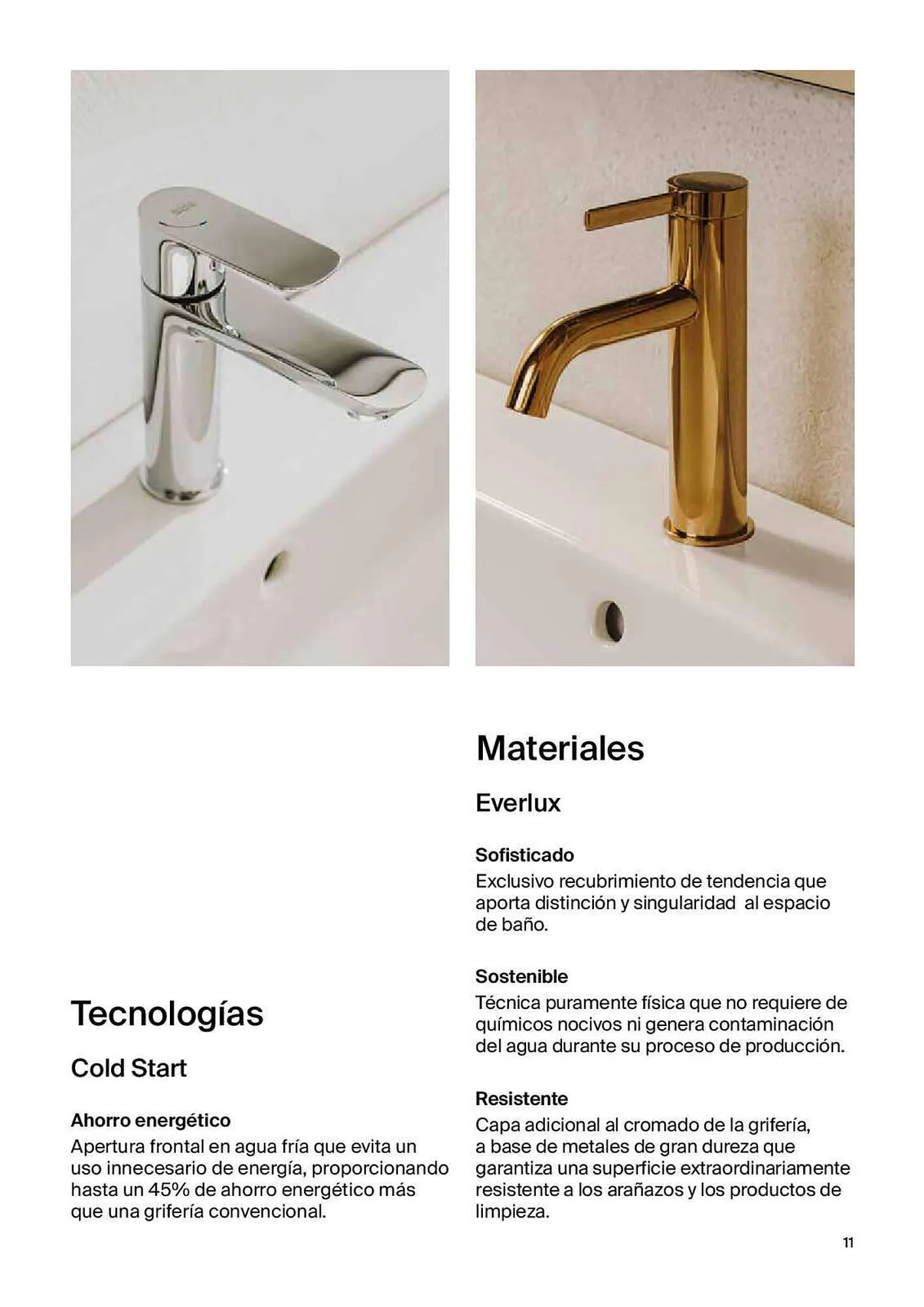 Tecnologías

Cold Start

Ahorro energético
Apertura frontal en agua fría que evita un uso innecesario de energía, proporcionando hasta un 45% de ahorro energético más que una grifería convencional.

Materiales

Everlux

Sofisticado
Exclusivo recubrimiento de tendencia que aporta distinción y singularidad al espacio de baño.

Sostenible
Técnica puramente física que no requiere de químicos nocivos ni genera contaminación del agua durante su proceso de producción.

Resistente
Capa adicional al cromado de la grifería, a base de metales de gran dureza que garantiza una superficie extraordinariamente resistente a los arañazos y los productos de limpieza.

11